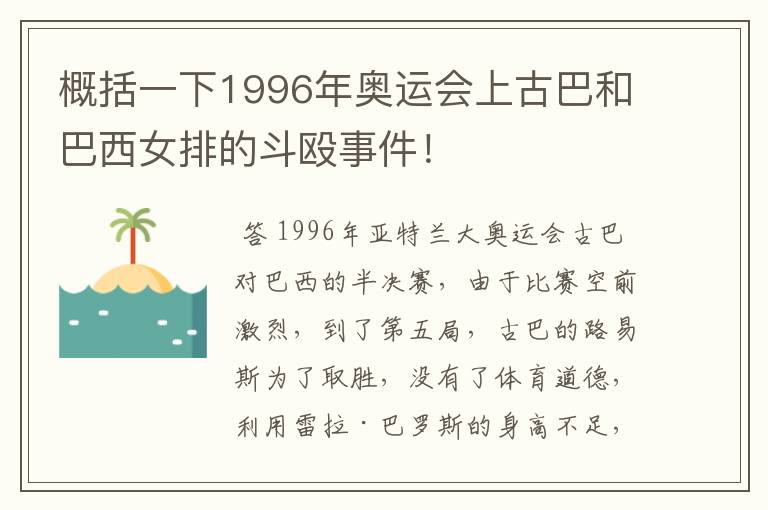 概括一下1996年奥运会上古巴和巴西女排的斗殴事件！

答 1996年亚特兰大奥运会古巴对巴西的半决赛，由于比赛空前激烈，到了第五局，古巴的路易斯为了取胜，没有了体育道德，利用雷拉·巴罗斯的身高不足，